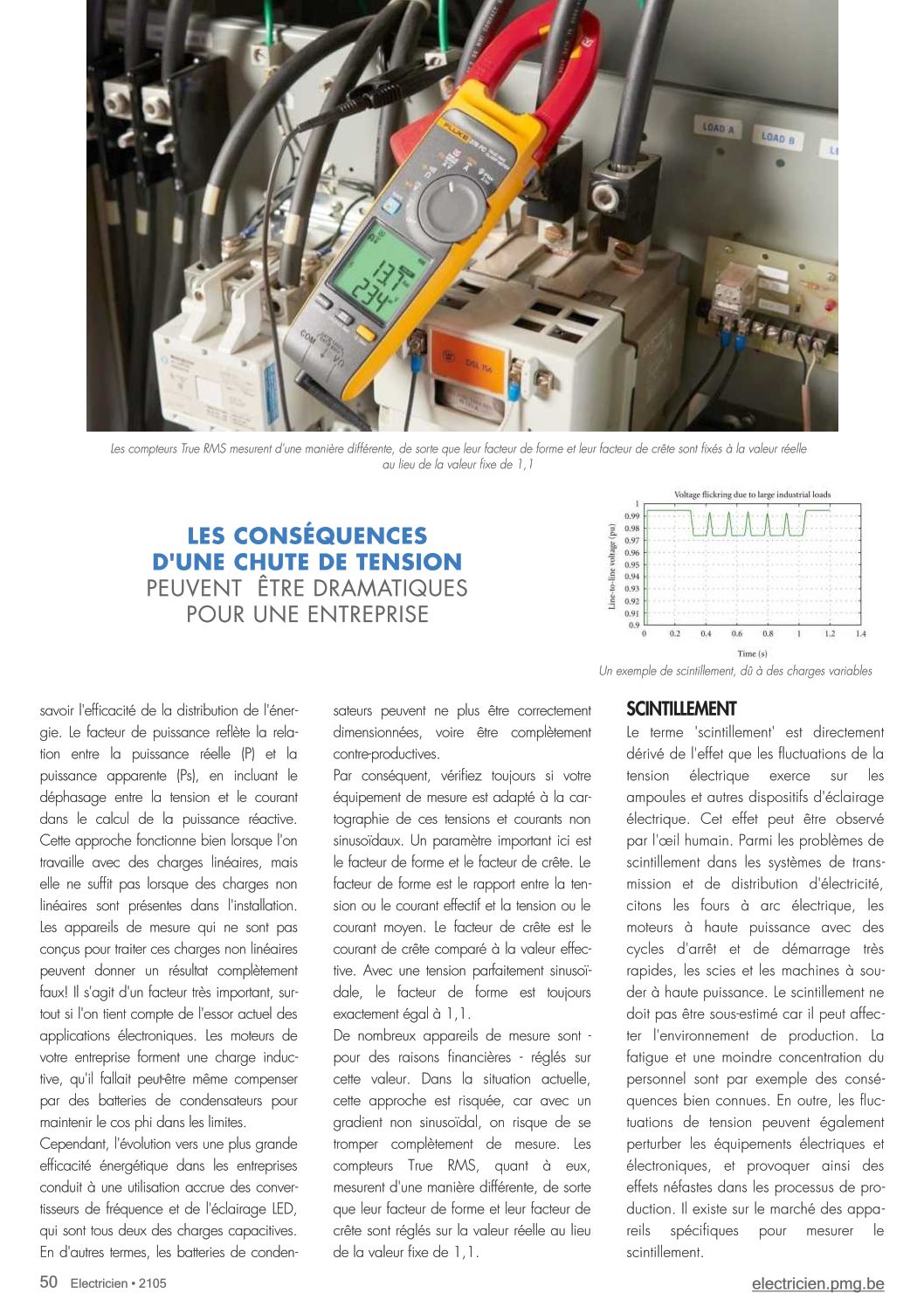 LOAD A
LOAD B

Les compteurs True RMS mesurent d'une manière différente, de sorte que leur facteur de forme et leur facteur de crête sont fixés à la valeur réelle au lieu de la valeur fixe de 1,1

LES CONSÉQUENCES D'UNE CHUTE DE TENSION PEUVENT ÊTRE DRAMATIQUES POUR UNE ENTREPRISE

Voltage flickring due to large industrial loads
Line-to-line voltage (pu)
1
0.99
0.98
0.97
0.96
0.95
0.94
0.93
0.92
0.91
0.9
0 0.2 0.4 0.6 0.8 1 1.2 1.4
Time (s)

Un exemple de scintillement, dû à des charges variables

savoir l'efficacité de la distribution de l'énergie. Le facteur de puissance reflète la relation entre la puissance réelle (P) et la puissance apparente (Ps), en incluant le déphasage entre la tension et le courant dans le calcul de la puissance réactive. Cette approche fonctionne bien lorsque l'on travaille avec des charges linéaires, mais elle ne suffit pas lorsque des charges non linéaires sont présentes dans l'installation. Les appareils de mesure qui ne sont pas conçus pour traiter ces charges non linéaires peuvent donner un résultat complètement faux! Il s'agit d'un facteur très important, surtout si l'on tient compte de l'essor actuel des applications électroniques. Les moteurs de votre entreprise forment une charge inductive, qu'il fallait peut-être même compenser par des batteries de condensateurs pour maintenir le cos phi dans les limites.
Cependant, l'évolution vers une plus grande efficacité énergétique dans les entreprises conduit à une utilisation accrue des convertisseurs de fréquence et de l'éclairage LED, qui sont tous deux des charges capacitives. En d'autres termes, les batteries de condensateurs peuvent ne plus être correctement dimensionnées, voire être complètement contre-productives.
Par conséquent, vérifiez toujours si votre équipement de mesure est adapté à la cartographie de ces tensions et courants non sinusoïdaux. Un paramètre important ici est le facteur de forme et le facteur de crête. Le facteur de forme est le rapport entre la tension ou le courant effectif et la tension ou le courant moyen. Le facteur de crête est le courant de crête comparé à la valeur effective. Avec une tension parfaitement sinusoïdale, le facteur de forme est toujours exactement égal à 1,1.
De nombreux appareils de mesure sont - pour des raisons financières - réglés sur cette valeur. Dans la situation actuelle, cette approche est risquée, car avec un gradient non sinusoïdal, on risque de se tromper complètement de mesure. Les compteurs True RMS, quant à eux, mesurent d'une manière différente, de sorte que leur facteur de forme et leur facteur de crête sont réglés sur la valeur réelle au lieu de la valeur fixe de 1,1.

SCINTILLEMENT
Le terme 'scintillement' est directement dérivé de l'effet que les fluctuations de la tension électrique exerce sur les ampoules et autres dispositifs d'éclairage électrique. Cet effet peut être observé par l'œil humain. Parmi les problèmes de scintillement dans les systèmes de transmission et de distribution d'électricité, citons les fours à arc électrique, les moteurs à haute puissance avec des cycles d'arrêt et de démarrage très rapides, les scies et les machines à souder à haute puissance. Le scintillement ne doit pas être sous-estimé car il peut affecter l'environnement de production. La fatigue et une moindre concentration du personnel sont par exemple des conséquences bien connues. En outre, les fluctuations de tension peuvent également perturber les équipements électriques et électroniques, et provoquer ainsi des effets néfastes dans les processus de production. Il existe sur le marché des appareils spécifiques pour mesurer le scintillement.

50 Electricien • 2105
electricien.pmg.be